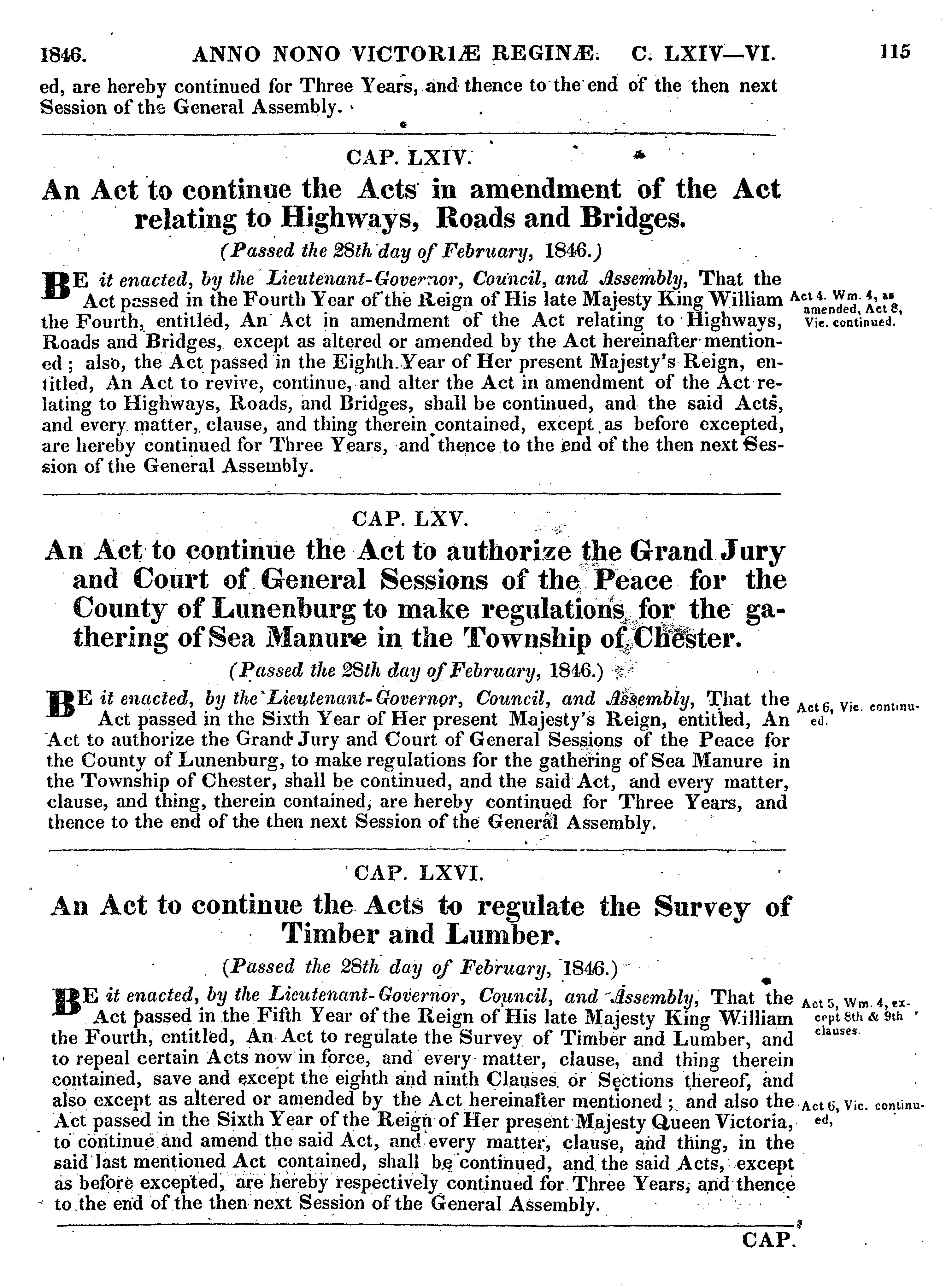 1846. ANNO NONO VICTORIÆ REGINÆ. C. LXIV—VI. 115

ed, are hereby continued for Three Years, and thence to the end of the then next Session of the General Assembly.

CAP. LXIV.

An Act to continue the Acts in amendment of the Act relating to Highways, Roads and Bridges.

(Passed the 28th day of February, 1846.)

BE it enacted, by the Lieutenant-Governor, Council, and Assembly, That the Act passed in the Fourth Year of the Reign of His late Majesty King William the Fourth, entitled, An Act in amendment of the Act relating to Highways, Roads and Bridges, except as altered or amended by the Act hereinafter mentioned; also, the Act passed in the Eighth Year of Her present Majesty's Reign, entitled, An Act to revive, continue, and alter the Act in amendment of the Act relating to Highways, Roads, and Bridges, shall be continued, and the said Acts, and every matter, clause, and thing therein contained, except as before excepted, are hereby continued for Three Years, and thence to the end of the then next Session of the General Assembly.

Act 4. Wm. 4, as amended, Act 8, Vic. continued.

CAP. LXV.

An Act to continue the Act to authorize the Grand Jury and Court of General Sessions of the Peace for the County of Lunenburg to make regulations for the gathering of Sea Manure in the Township of Chester.

(Passed the 28th day of February, 1846.)

BE it enacted, by the Lieutenant-Governor, Council, and Assembly, That the Act passed in the Sixth Year of Her present Majesty's Reign, entitled, An Act to authorize the Grand Jury and Court of General Sessions of the Peace for the County of Lunenburg, to make regulations for the gathering of Sea Manure in the Township of Chester, shall be continued, and the said Act, and every matter, clause, and thing, therein contained, are hereby continued for Three Years, and thence to the end of the then next Session of the General Assembly.

Act 6, Vic. continued.

CAP. LXVI.

An Act to continue the Acts to regulate the Survey of Timber and Lumber.

(Passed the 28th day of February, 1846.)

BE it enacted, by the Lieutenant-Governor, Council, and Assembly, That the Act passed in the Fifth Year of the Reign of His late Majesty King William the Fourth, entitled, An Act to regulate the Survey of Timber and Lumber, and to repeal certain Acts now in force, and every matter, clause, and thing therein contained, save and except the eighth and ninth Clauses or Sections thereof, and also except as altered or amended by the Act hereinafter mentioned; and also the Act passed in the Sixth Year of the Reign of Her present Majesty Queen Victoria, to continue and amend the said Act, and every matter, clause, and thing, in the said last mentioned Act contained, shall be continued, and the said Acts, except as before excepted, are hereby respectively continued for Three Years, and thence to the end of the then next Session of the General Assembly.

Act 5, Wm. 4, except 8th & 9th clauses.

Act 6, Vic. continued,

CAP.